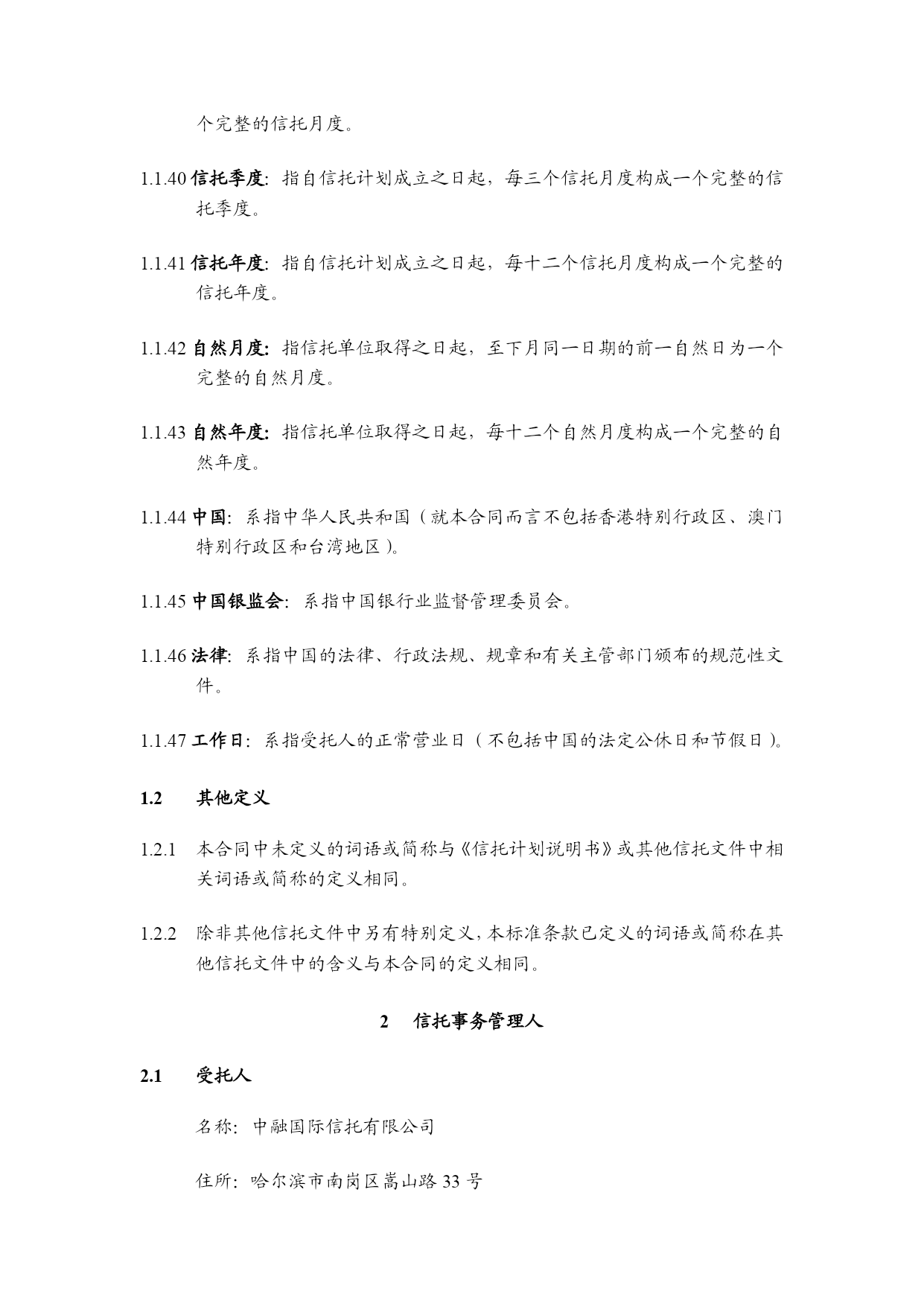 个完整的信托月度。

1.1.40 信托季度：指自信托计划成立之日起，每三个信托月度构成一个完整的信托季度。

1.1.41 信托年度：指自信托计划成立之日起，每十二个信托月度构成一个完整的信托年度。

1.1.42 自然月度：指信托单位取得之日起，至下月同一日期的前一自然日为一个完整的自然月度。

1.1.43 自然年度：指信托单位取得之日起，每十二个自然月度构成一个完整的自然年度。

1.1.44 中国：系指中华人民共和国（就本合同而言不包括香港特别行政区、澳门特别行政区和台湾地区）。

1.1.45 中国银监会：系指中国银行业监督管理委员会。

1.1.46 法律：系指中国的法律、行政法规、规章和有关主管部门颁布的规范性文件。

1.1.47 工作日：系指受托人的正常营业日（不包括中国的法定公休日和节假日）。

1.2 其他定义

1.2.1 本合同中未定义的词语或简称与《信托计划说明书》或其他信托文件中相关词语或简称的定义相同。

1.2.2 除非其他信托文件中另有特别定义，本标准条款已定义的词语或简称在其他信托文件中的含义与本合同的定义相同。

2 信托事务管理人

2.1 受托人

名称：中融国际信托有限公司

住所：哈尔滨市南岗区嵩山路 33 号